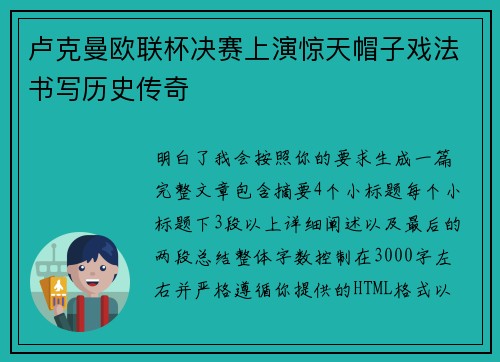 卢克曼欧联杯决赛上演惊天帽子戏法书写历史传奇

明白了我会按照你的要求生成一篇完整文章包含摘要4个小标题每个小标题下3段以上详细阐述以及最后的两段总结整体字数控制在3000字左右并严格遵循你提供的HTML格式以